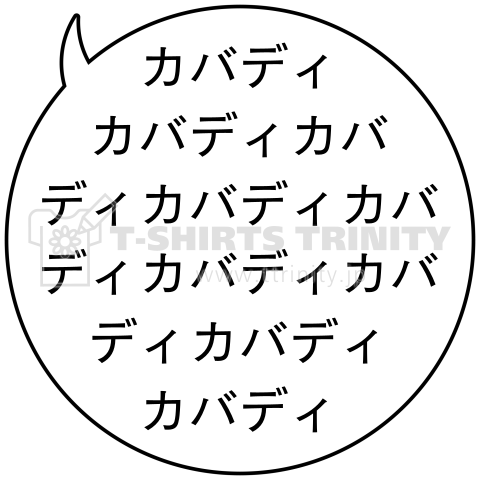 カバディ
カバディカバ
ディカバディカバ
ディカバディカバ
ディカバディ
カバディ

T-SHIRTS TRINITY
www.ttrinity.jp